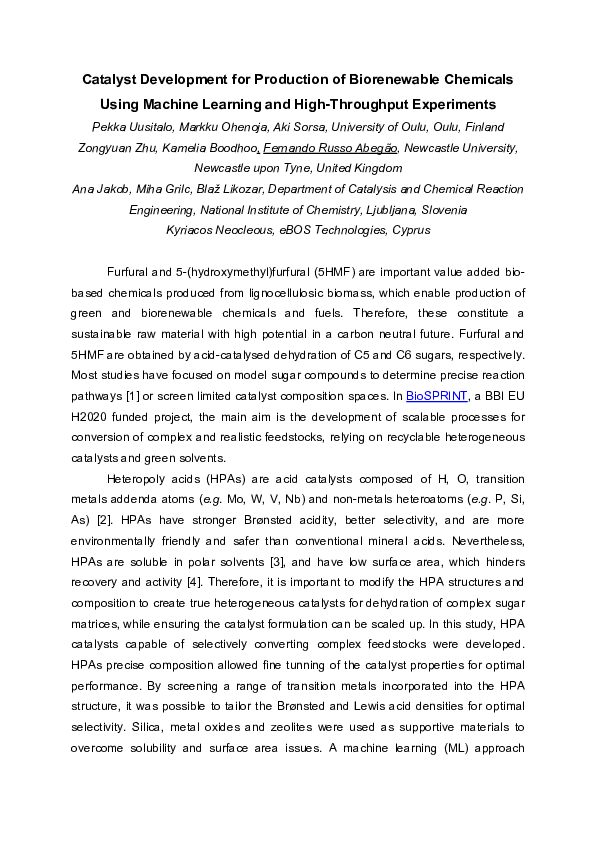 Catalyst Development for Production of Biorenewable Chemicals Using Machine Learning and High-Throughput Experiments

Pekka Uusitalo, Markku Ohenoja, Aki Sorsa, University of Oulu, Oulu, Finland
Zongyuan Zhu, Kamelia Boodhoo, Fernando Russo Abegão, Newcastle University, Newcastle upon Tyne, United Kingdom
Ana Jakob, Miha Grilc, Blaž Likozar, Department of Catalysis and Chemical Reaction Engineering, National Institute of Chemistry, Ljubljana, Slovenia
Kyriacos Neocleous, eBOS Technologies, Cyprus

Furfural and 5-(hydroxymethyl)furfural (5HMF) are important value added bio-based chemicals produced from lignocellulosic biomass, which enable production of green and biorenewable chemicals and fuels. Therefore, these constitute a sustainable raw material with high potential in a carbon neutral future. Furfural and 5HMF are obtained by acid-catalysed dehydration of C5 and C6 sugars, respectively. Most studies have focused on model sugar compounds to determine precise reaction pathways [1] or screen limited catalyst composition spaces. In BioSPRINT, a BBI EU H2020 funded project, the main aim is the development of scalable processes for conversion of complex and realistic feedstocks, relying on recyclable heterogeneous catalysts and green solvents.

Heteropoly acids (HPAs) are acid catalysts composed of H, O, transition metals addenda atoms (e.g. Mo, W, V, Nb) and non-metals heteroatoms (e.g. P, Si, As) [2]. HPAs have stronger Brønsted acidity, better selectivity, and are more environmentally friendly and safer than conventional mineral acids. Nevertheless, HPAs are soluble in polar solvents [3], and have low surface area, which hinders recovery and activity [4]. Therefore, it is important to modify the HPA structures and composition to create true heterogeneous catalysts for dehydration of complex sugar matrices, while ensuring the catalyst formulation can be scaled up. In this study, HPA catalysts capable of selectively converting complex feedstocks were developed. HPAs precise composition allowed fine tunning of the catalyst properties for optimal performance. By screening a range of transition metals incorporated into the HPA structure, it was possible to tailor the Brønsted and Lewis acid densities for optimal selectivity. Silica, metal oxides and zeolites were used as supportive materials to overcome solubility and surface area issues. A machine learning (ML) approach